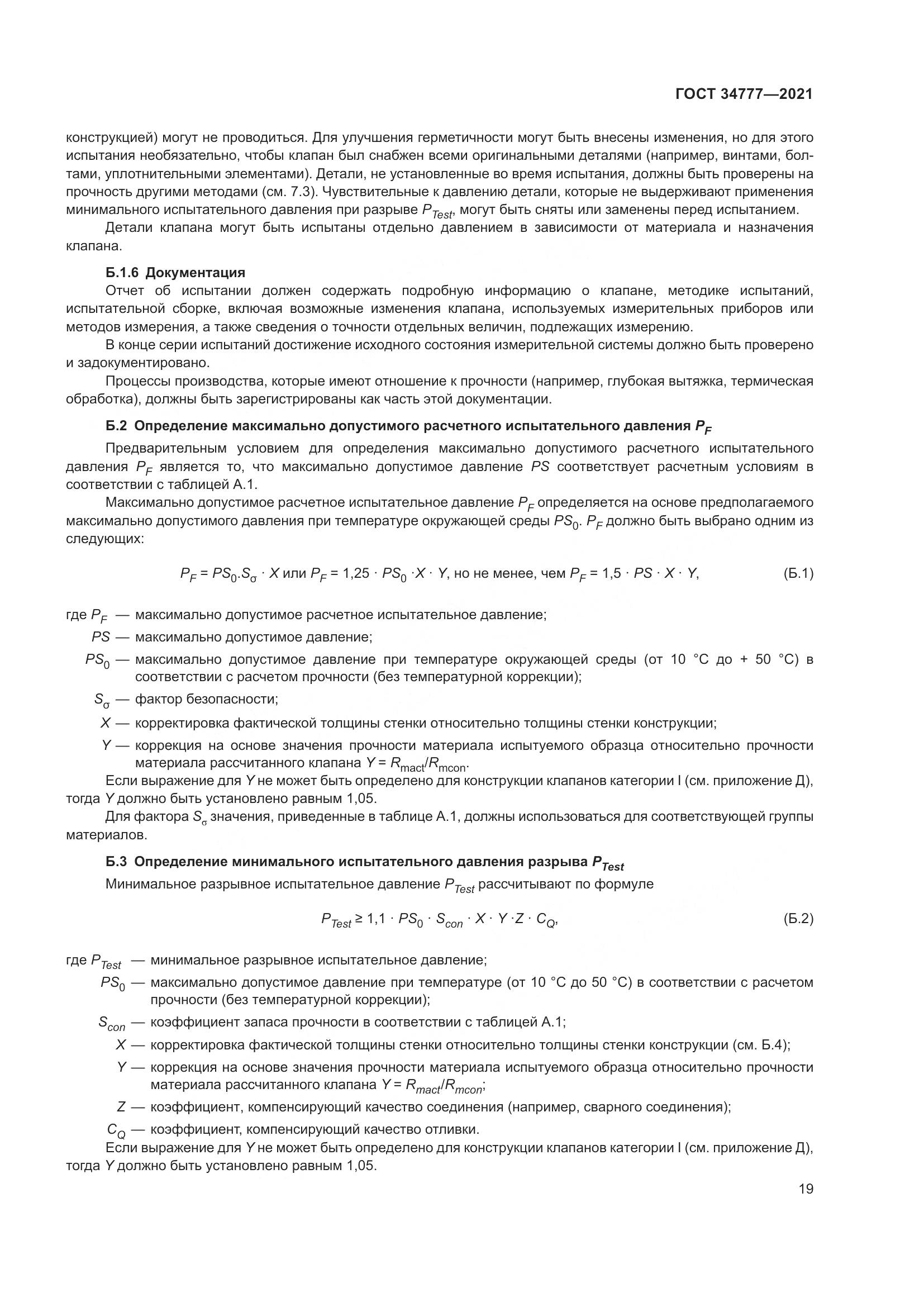 ГОСТ 34777—2021

конструкцией) могут не проводиться. Для улучшения герметичности могут быть внесены изменения, но для этого испытания необязательно, чтобы клапан был снабжен всеми оригинальными деталями (например, винтами, болтами, уплотнительными элементами). Детали, не установленные во время испытания, должны быть проверены на прочность другими методами (см. 7.3). Чувствительные к давлению детали, которые не выдерживают применения минимального испытательного давления при разрыве $P_{Test}$, могут быть сняты или заменены перед испытанием.

Детали клапана могут быть испытаны отдельно давлением в зависимости от материала и назначения клапана.

Б.1.6 Документация

Отчет об испытании должен содержать подробную информацию о клапане, методике испытаний, испытательной сборке, включая возможные изменения клапана, используемых измерительных приборов или методов измерения, а также сведения о точности отдельных величин, подлежащих измерению.

В конце серии испытаний достижение исходного состояния измерительной системы должно быть проверено и задокументировано.

Процессы производства, которые имеют отношение к прочности (например, глубокая вытяжка, термическая обработка), должны быть зарегистрированы как часть этой документации.

Б.2 Определение максимально допустимого расчетного испытательного давления $P_F$

Предварительным условием для определения максимально допустимого расчетного испытательного давления $P_F$ является то, что максимально допустимое давление $PS$ соответствует расчетным условиям в соответствии с таблицей А.1.

Максимально допустимое расчетное испытательное давление $P_F$ определяется на основе предполагаемого максимально допустимого давления при температуре окружающей среды $PS_0$. $P_F$ должно быть выбрано одним из следующих:

$P_F = PS_0.S_\sigma \cdot X$ или $P_F = 1,25 \cdot PS_0 \cdot X \cdot Y$, но не менее, чем $P_F = 1,5 \cdot PS \cdot X \cdot Y$, (Б.1)

где $P_F$ — максимально допустимое расчетное испытательное давление;

$PS$ — максимально допустимое давление;

$PS_0$ — максимально допустимое давление при температуре окружающей среды (от 10 °С до + 50 °С) в соответствии с расчетом прочности (без температурной коррекции);

$S_\sigma$ — фактор безопасности;

$X$ — корректировка фактической толщины стенки относительно толщины стенки конструкции;

$Y$ — коррекция на основе значения прочности материала испытуемого образца относительно прочности материала рассчитанного клапана $Y = R_{mact}/R_{mcon}$.

Если выражение для $Y$ не может быть определено для конструкции клапанов категории I (см. приложение Д), тогда $Y$ должно быть установлено равным 1,05.

Для фактора $S_\sigma$ значения, приведенные в таблице А.1, должны использоваться для соответствующей группы материалов.

Б.3 Определение минимального испытательного давления разрыва $P_{Test}$

Минимальное разрывное испытательное давление $P_{Test}$ рассчитывают по формуле

$P_{Test} \geq 1,1 \cdot PS_0 \cdot S_{con} \cdot X \cdot Y \cdot Z \cdot C_Q$, (Б.2)

где $P_{Test}$ — минимальное разрывное испытательное давление;

$PS_0$ — максимально допустимое давление при температуре (от 10 °С до 50 °С) в соответствии с расчетом прочности (без температурной коррекции);

$S_{con}$ — коэффициент запаса прочности в соответствии с таблицей А.1;

$X$ — корректировка фактической толщины стенки относительно толщины стенки конструкции (см. Б.4);

$Y$ — коррекция на основе значения прочности материала испытуемого образца относительно прочности материала рассчитанного клапана $Y = R_{mact}/R_{mcon}$;

$Z$ — коэффициент, компенсирующий качество соединения (например, сварного соединения);

$C_Q$ — коэффициент, компенсирующий качество отливки.

Если выражение для $Y$ не может быть определено для конструкции клапанов категории I (см. приложение Д), тогда $Y$ должно быть установлено равным 1,05.

19